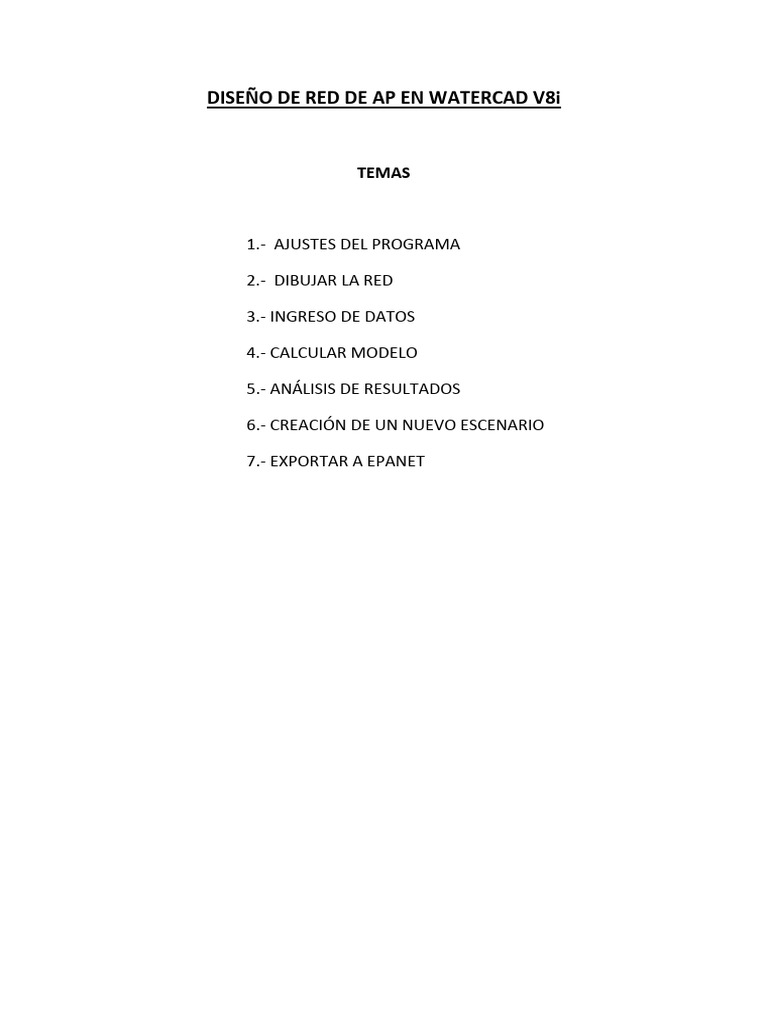 DISEÑO DE RED DE AP EN WATERCAD V8i

TEMAS

1.- AJUSTES DEL PROGRAMA

2.- DIBUJAR LA RED

3.- INGRESO DE DATOS

4.- CALCULAR MODELO

5.- ANÁLISIS DE RESULTADOS

6.- CREACIÓN DE UN NUEVO ESCENARIO

7.- EXPORTAR A EPANET